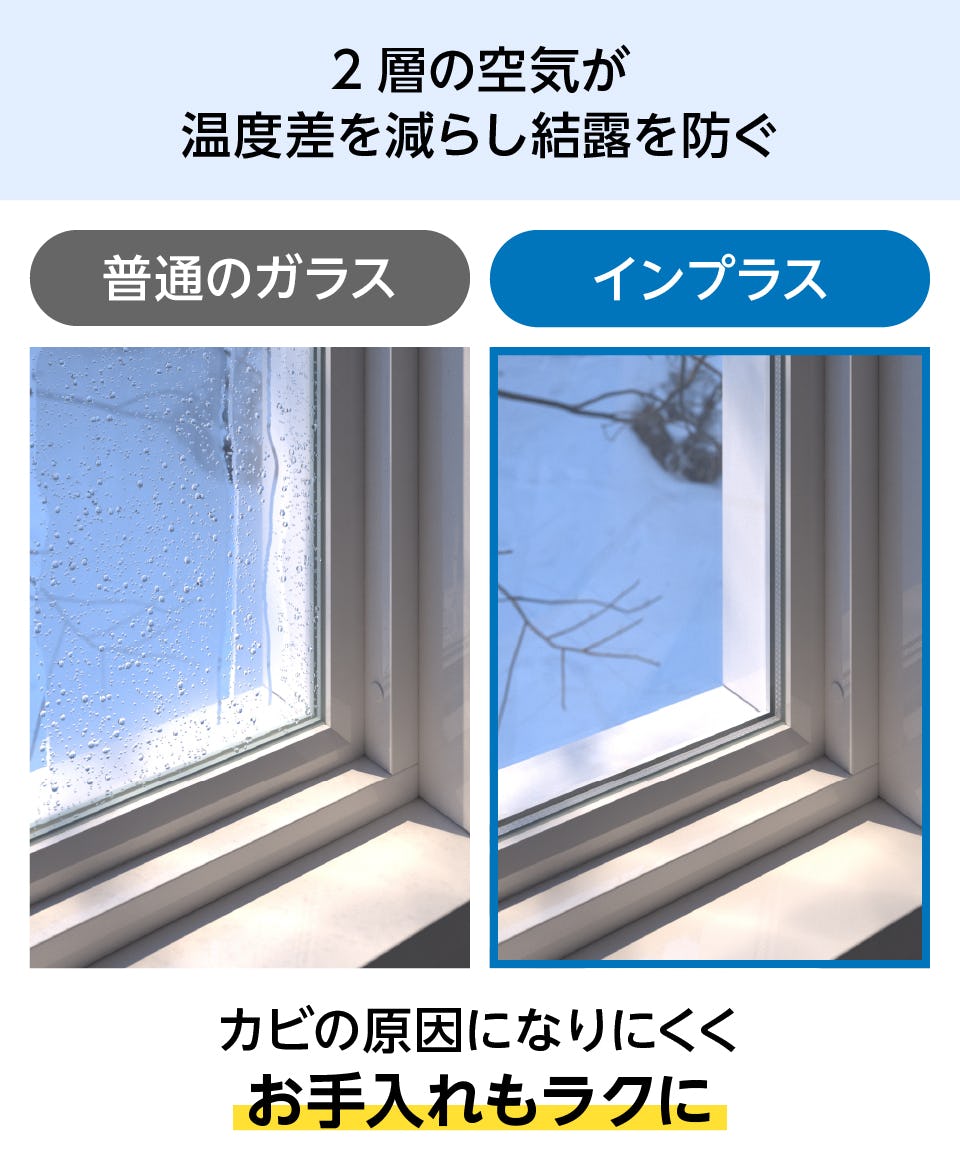 2 層の空気が
温度差を減らし結露を防ぐ

普通のガラス

インプラス

カビの原因になりにくく
お手入れもラクに